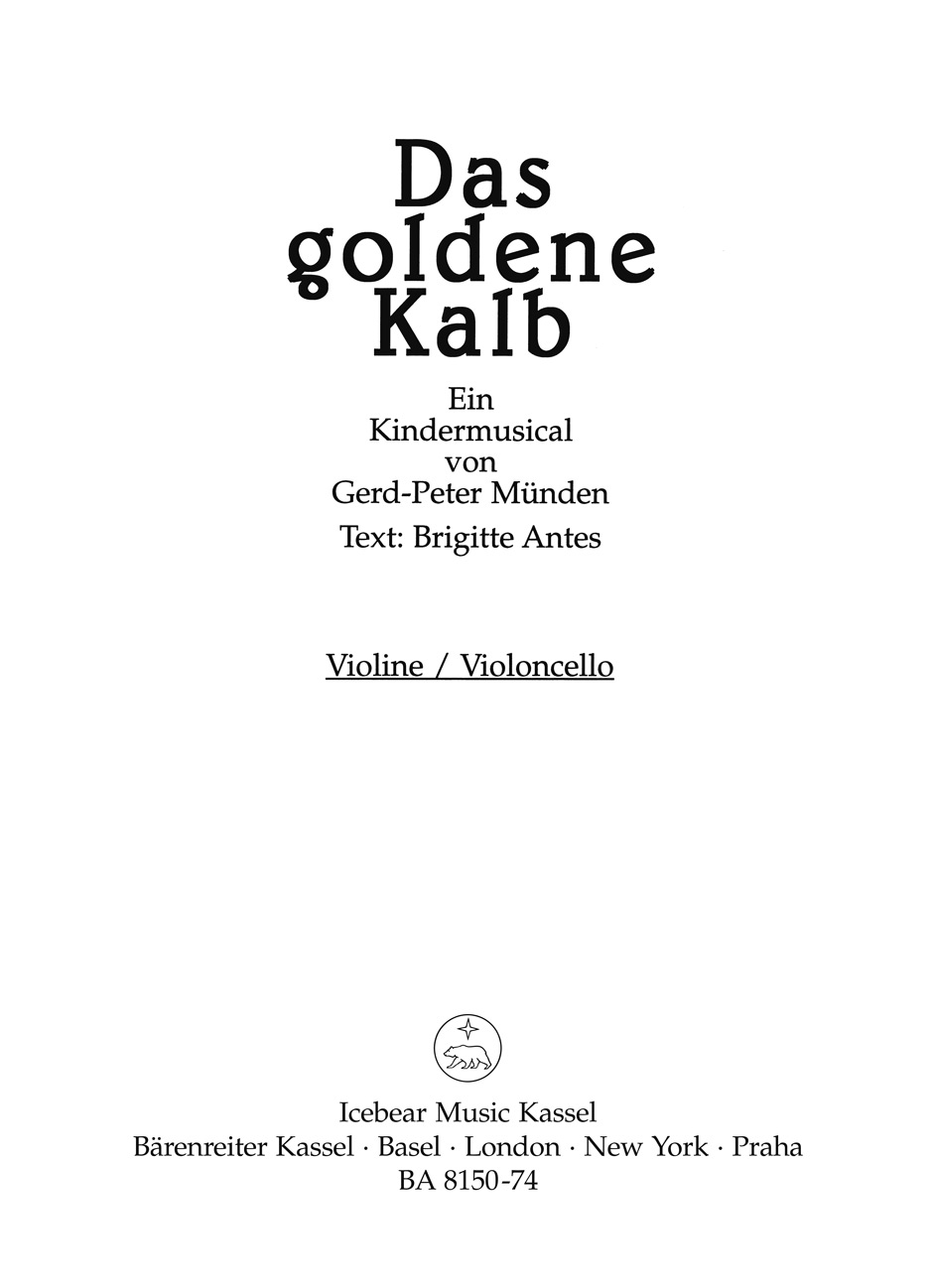 Das
goldene
Kalb

Ein
Kindermusical
von
Gerd-Peter Münden
Text: Brigitte Antes

Violine / Violoncello

Icebear Music Kassel
Bärenreiter Kassel · Basel · London · New York · Praha
BA 8150-74